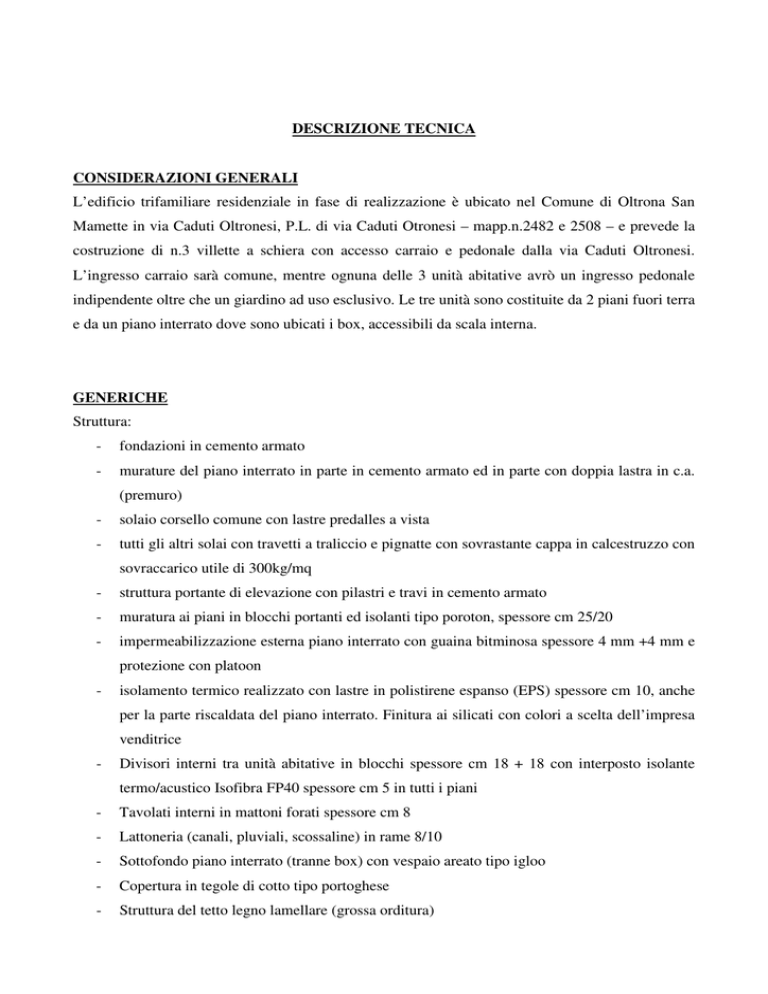 DESCRIZIONE TECNICA

CONSIDERAZIONI GENERALI
L'edificio trifamiliare residenziale in fase di realizzazione è ubicato nel Comune di Oltrona San Mamette in via Caduti Oltronesi, P.L. di via Caduti Otronesi – mapp.n.2482 e 2508 – e prevede la costruzione di n.3 villette a schiera con accesso carraio e pedonale dalla via Caduti Oltronesi. L'ingresso carraio sarà comune, mentre ognuna delle 3 unità abitative avrò un ingresso pedonale indipendente oltre che un giardino ad uso esclusivo. Le tre unità sono costituite da 2 piani fuori terra e da un piano interrato dove sono ubicati i box, accessibili da scala interna.

GENERICHE
Struttura:
- fondazioni in cemento armato
- murature del piano interrato in parte in cemento armato ed in parte con doppia lastra in c.a. (premuro)
- solaio corsello comune con lastre predalles a vista
- tutti gli altri solai con travetti a traliccio e pignatte con sovrastante cappa in calcestruzzo con sovraccarico utile di 300kg/mq
- struttura portante di elevazione con pilastri e travi in cemento armato
- muratura ai piani in blocchi portanti ed isolanti tipo poroton, spessore cm 25/20
- impermeabilizzazione esterna piano interrato con guaina bitminosa spessore 4 mm +4 mm e protezione con platoon
- isolamento termico realizzato con lastre in polistirene espanso (EPS) spessore cm 10, anche per la parte riscaldata del piano interrato. Finitura ai silicati con colori a scelta dell'impresa venditrice
- Divisori interni tra unità abitative in blocchi spessore cm 18 + 18 con interposto isolante termo/acustico Isofibra FP40 spessore cm 5 in tutti i piani
- Tavolati interni in mattoni forati spessore cm 8
- Lattoneria (canali, pluviali, scossaline) in rame 8/10
- Sottofondo piano interrato (tranne box) con vespaio areato tipo igloo
- Copertura in tegole di cotto tipo portoghese
- Struttura del tetto legno lamellare (grossa orditura)